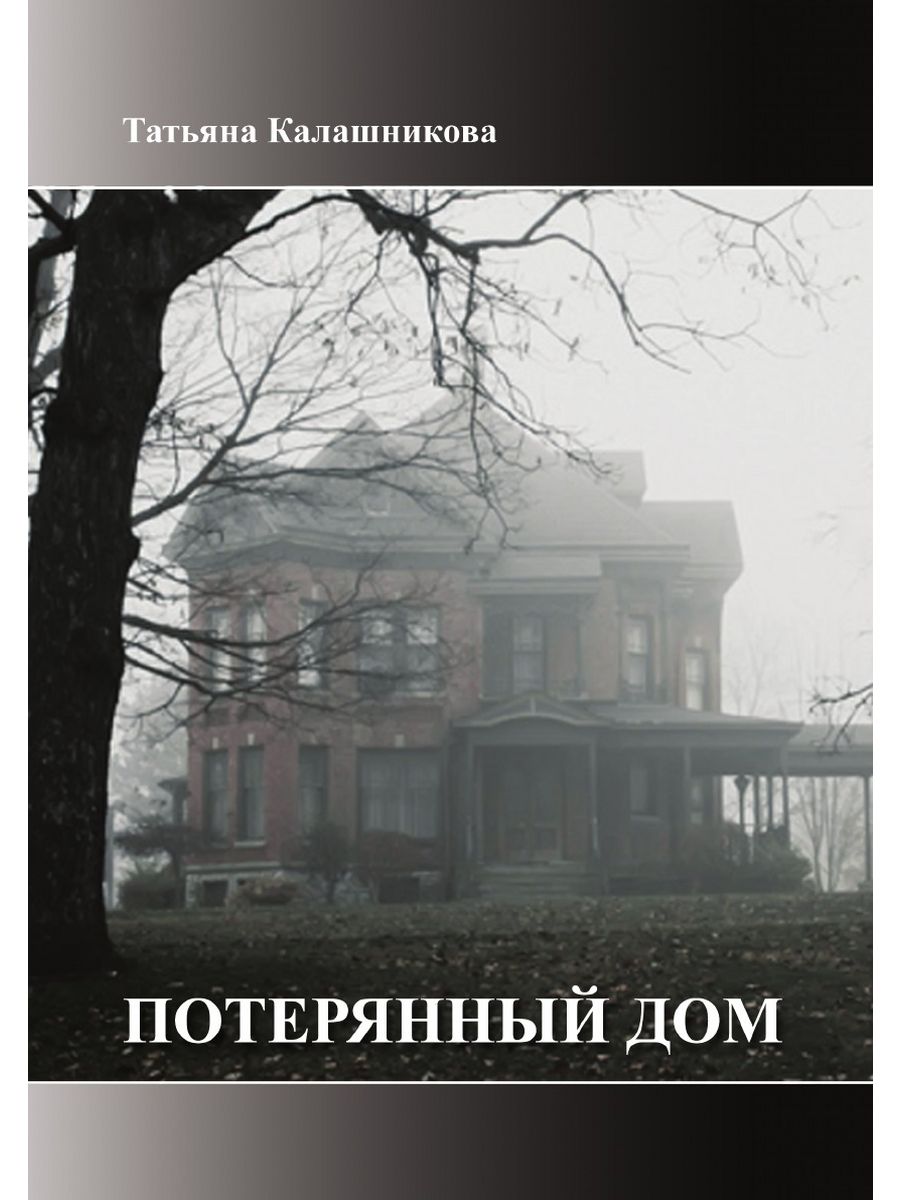 Татьяна Калашникова

ПОТЕРЯННЫЙ ДОМ